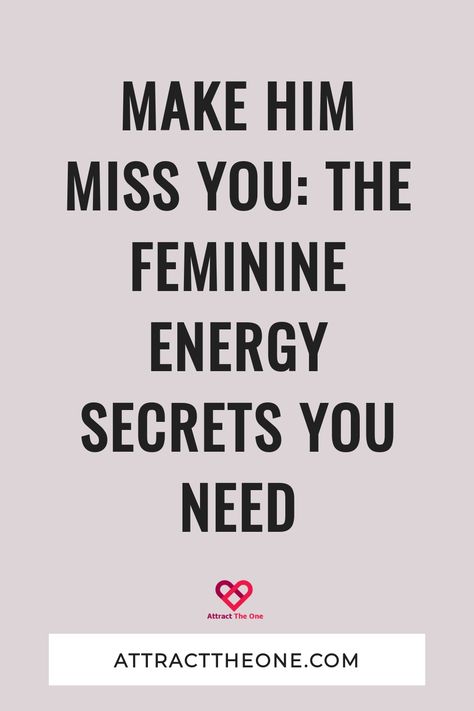 MAKE HIM MISS YOU: THE FEMININE ENERGY SECRETS YOU NEED

Attract The One

ATTRACTTHEONE.COM